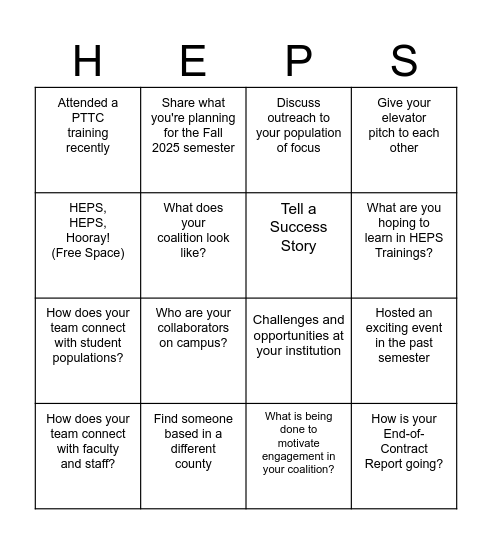 | H | E | P | S |
|---|---|---|---|
| Attended a PTTC training recently | Share what you're planning for the Fall 2025 semester | Discuss outreach to your population of focus | Give your elevator pitch to each other |
| HEPS, HEPS, Hooray! (Free Space) | What does your coalition look like? | Tell a Success Story | What are you hoping to learn in HEPS Trainings? |
| How does your team connect with student populations? | Who are your collaborators on campus? | Challenges and opportunities at your institution | Hosted an exciting event in the past semester |
| How does your team connect with faculty and staff? | Find someone based in a different county | What is being done to motivate engagement in your coalition? | How is your End-of-Contract Report going? |